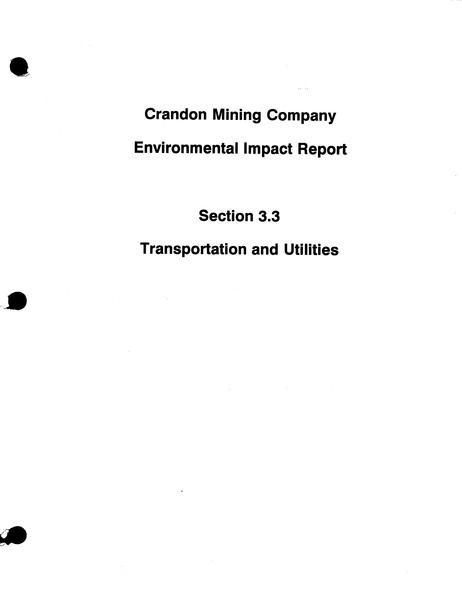 Crandon Mining Company

Environmental Impact Report

Section 3.3

Transportation and Utilities